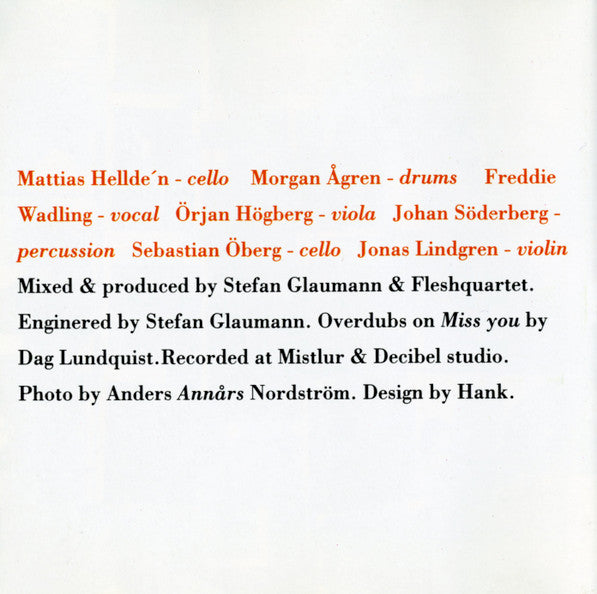 Mattias Hellde´n - cello Morgan Ågren - drums Freddie Wadling - vocal Örjan Högberg - viola Johan Söderberg - percussion Sebastian Öberg - cello Jonas Lindgren - violin Mixed & produced by Stefan Glaumann & Fleshquartet. Enginered by Stefan Glaumann. Overdubs on Miss you by Dag Lundquist.Recorded at Mistlur & Decibel studio. Photo by Anders Annårs Nordström. Design by Hank.